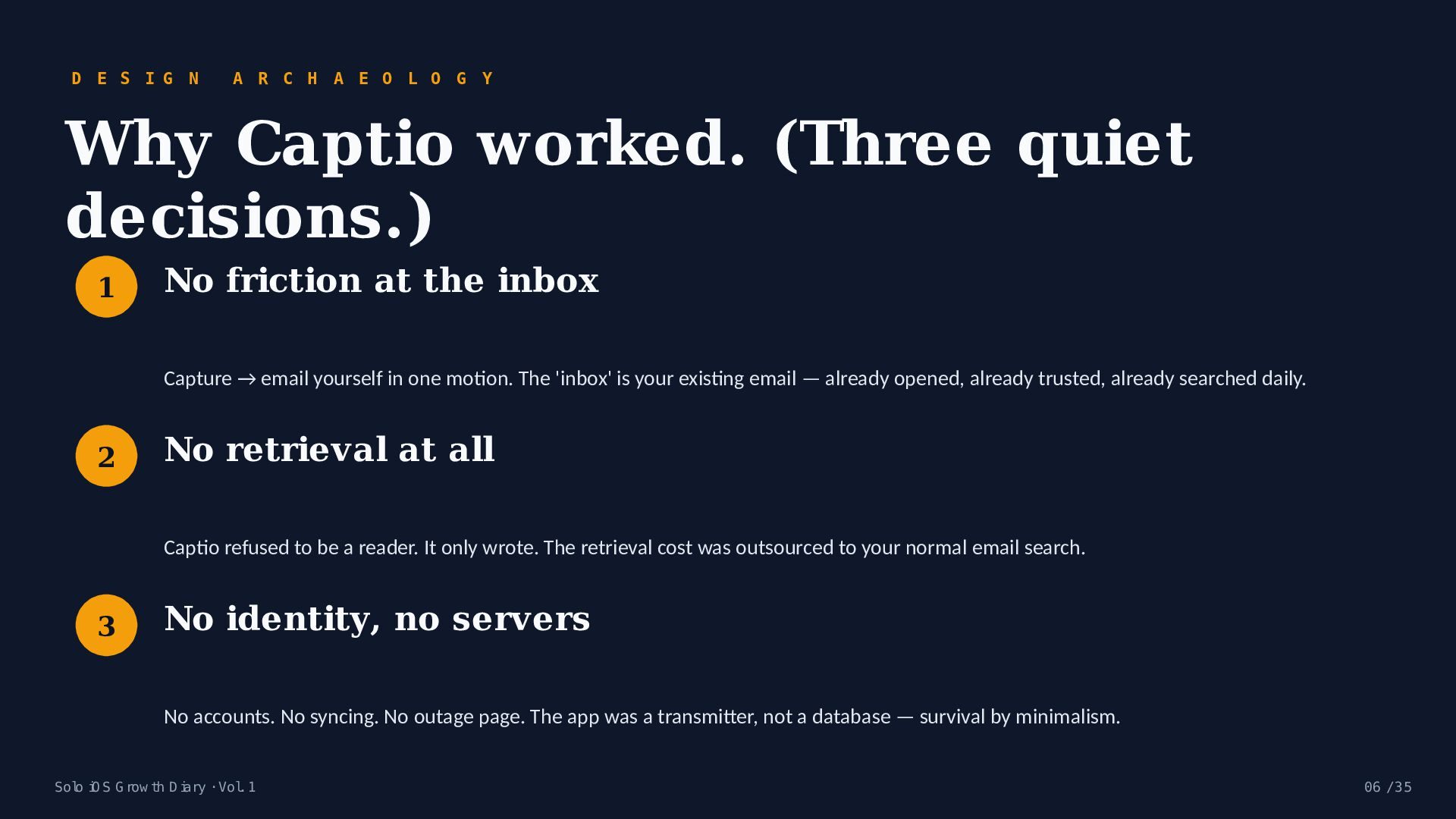 DESIGN ARCHAEOLOGY

Why Captio worked. (Three quiet decisions.)

1

No friction at the inbox

Capture → email yourself in one motion. The 'inbox' is your existing email — already opened, already trusted, already searched daily.

2

No retrieval at all

Captio refused to be a reader. It only wrote. The retrieval cost was outsourced to your normal email search.

3

No identity, no servers

No accounts. No syncing. No outage page. The app was a transmitter, not a database — survival by minimalism.

Solo iOS Growth Diary · Vol. 1

06 / 35